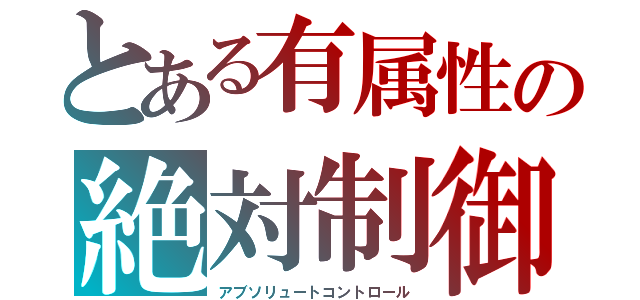 とある有属性の
絶対制御
アブソリュートコントロール